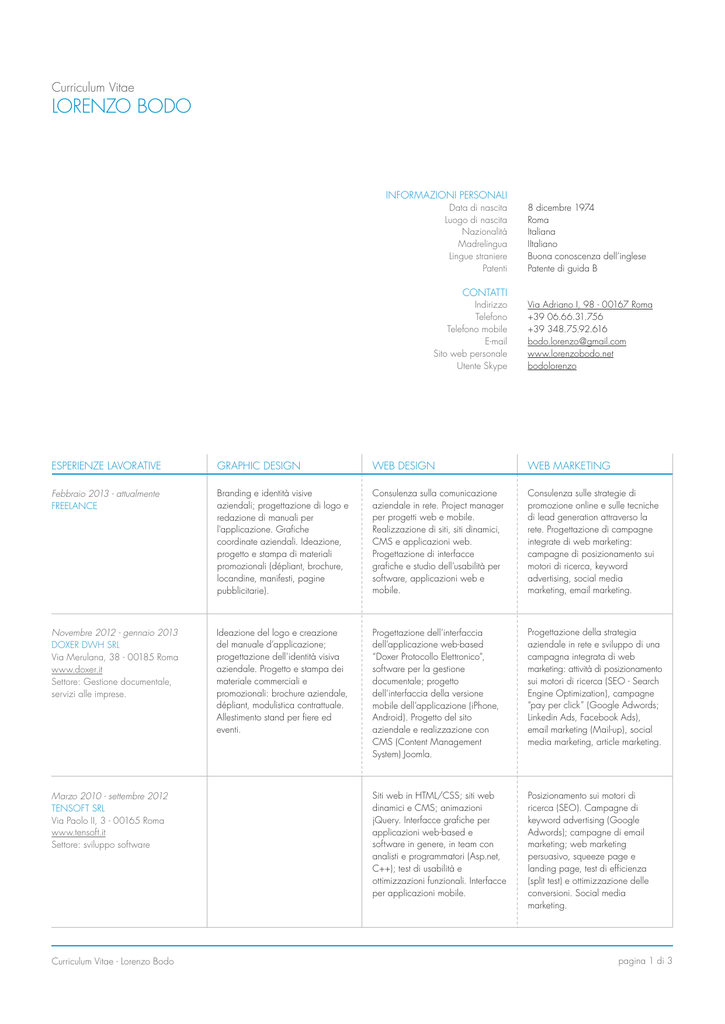 Curriculum Vitae
LORENZO BODO

INFORMAZIONI PERSONALI

| | |
|---|---|
| Data di nascita | 8 dicembre 1974 |
| Luogo di nascita | Roma |
| Nazionalità | Italiana |
| Madrelingua | Italiano |
| Lingue straniere | Buona conoscenza dell'inglese |
| Patenti | Patente di guida B |

CONTATTI

| | |
|---|---|
| Indirizzo | Via Adriano I, 98 - 00167 Roma |
| Telefono | +39 06.66.31.756 |
| Telefono mobile | +39 348.75.92.616 |
| E-mail | bodo.lorenzo@gmail.com |
| Sito web personale | www.lorenzobodo.net |
| Utente Skype | bodolorenzo |

| ESPERIENZE LAVORATIVE | GRAPHIC DESIGN | WEB DESIGN | WEB MARKETING |
|---|---|---|---|
| Febbraio 2013 - attualmente FREELANCE | Branding e identità visive aziendali; progettazione di logo e redazione di manuali per l'applicazione. Grafiche coordinate aziendali. Ideazione, progetto e stampa di materiali promozionali (dépliant, brochure, locandine, manifesti, pagine pubblicitarie). | Consulenza sulla comunicazione aziendale in rete. Project manager per progetti web e mobile. Realizzazione di siti, siti dinamici, CMS e applicazioni web. Progettazione di interfacce grafiche e studio dell'usabilità per software, applicazioni web e mobile. | Consulenza sulle strategie di promozione online e sulle tecniche di lead generation attraverso la rete. Progettazione di campagne integrate di web marketing: campagne di posizionamento sui motori di ricerca, keyword advertising, social media marketing, email marketing. |
| Novembre 2012 - gennaio 2013 DOXER DWH SRL Via Merulana, 38 - 00185 Roma www.doxer.it Settore: Gestione documentale, servizi alle imprese. | Ideazione del logo e creazione del manuale d'applicazione; progettazione dell'identità visiva aziendale. Progetto e stampa dei materiale commerciali e promozionali: brochure aziendale, dépliant, modulistica contrattuale. Allestimento stand per fiere ed eventi. | Progettazione dell'interfaccia dell'applicazione web-based "Doxer Protocollo Elettronico", software per la gestione documentale; progetto dell'interfaccia della versione mobile dell'applicazione (iPhone, Android). Progetto del sito aziendale e realizzazione con CMS (Content Management System) Joomla. | Progettazione della strategia aziendale in rete e sviluppo di una campagna integrata di web marketing: attività di posizionamento sui motori di ricerca (SEO - Search Engine Optimization), campagne "pay per click" (Google Adwords; Linkedin Ads, Facebook Ads), email marketing (Mail-up), social media marketing, article marketing. |
| Marzo 2010 - settembre 2012 TENSOFT SRL Via Paolo II, 3 - 00165 Roma www.tensoft.it Settore: sviluppo software | | Siti web in HTML/CSS; siti web dinamici e CMS; animazioni jQuery. Interfacce grafiche per applicazioni web-based e software in genere, in team con analisti e programmatori (Asp.net, C++); test di usabilità e ottimizzazioni funzionali. Interfacce per applicazioni mobile. | Posizionamento sui motori di ricerca (SEO). Campagne di keyword advertising (Google Adwords); campagne di email marketing; web marketing persuasivo, squeeze page e landing page, test di efficienza (split test) e ottimizzazione delle conversioni. Social media marketing. |

Curriculum Vitae - Lorenzo Bodo
pagina 1 di 3